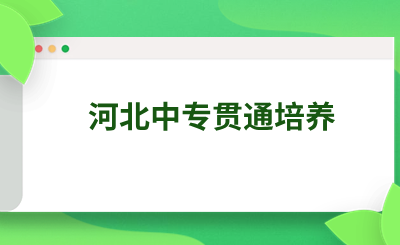 河北中专贯通培养